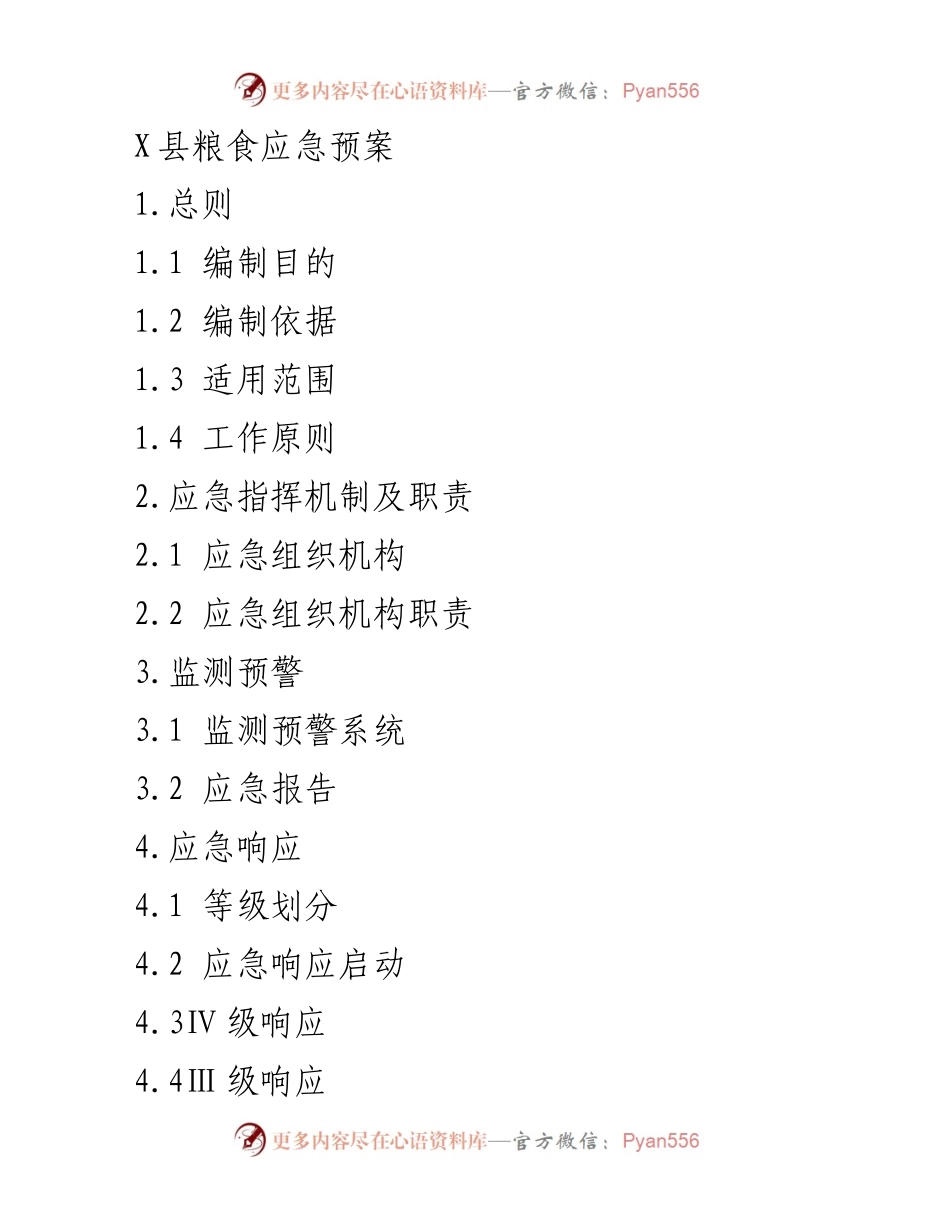 更多内容尽在心语资料库—官方微信：Pyan556

X县粮食应急预案

1.总则

1.1 编制目的

1.2 编制依据

1.3 适用范围

1.4 工作原则

2.应急指挥机制及职责

2.1 应急组织机构

2.2 应急组织机构职责

3.监测预警

3.1 监测预警系统

3.2 应急报告

4.应急响应

4.1 等级划分

4.2 应急响应启动

4.3IV 级响应

4.4III 级响应

更多内容尽在心语资料库—官方微信：Pyan556